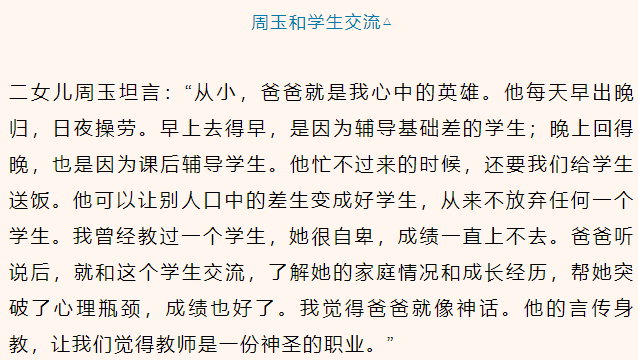 周玉和学生交流▵

二女儿周玉坦言：“从小，爸爸就是我心中的英雄。他每天早出晚归，日夜操劳。早上去得早，是因为辅导基础差的学生；晚上回得晚，也是因为课后辅导学生。他忙不过来的时候，还要我们给学生送饭。他可以让别人口中的差生变成好学生，从来不放弃任何一个学生。我曾经教过一个学生，她很自卑，成绩一直上不去。爸爸听说后，就和这个学生交流，了解她的家庭情况和成长经历，帮她突破了心理瓶颈，成绩也好了。我觉得爸爸就像神话。他的言传身教，让我们觉得教师是一份神圣的职业。”